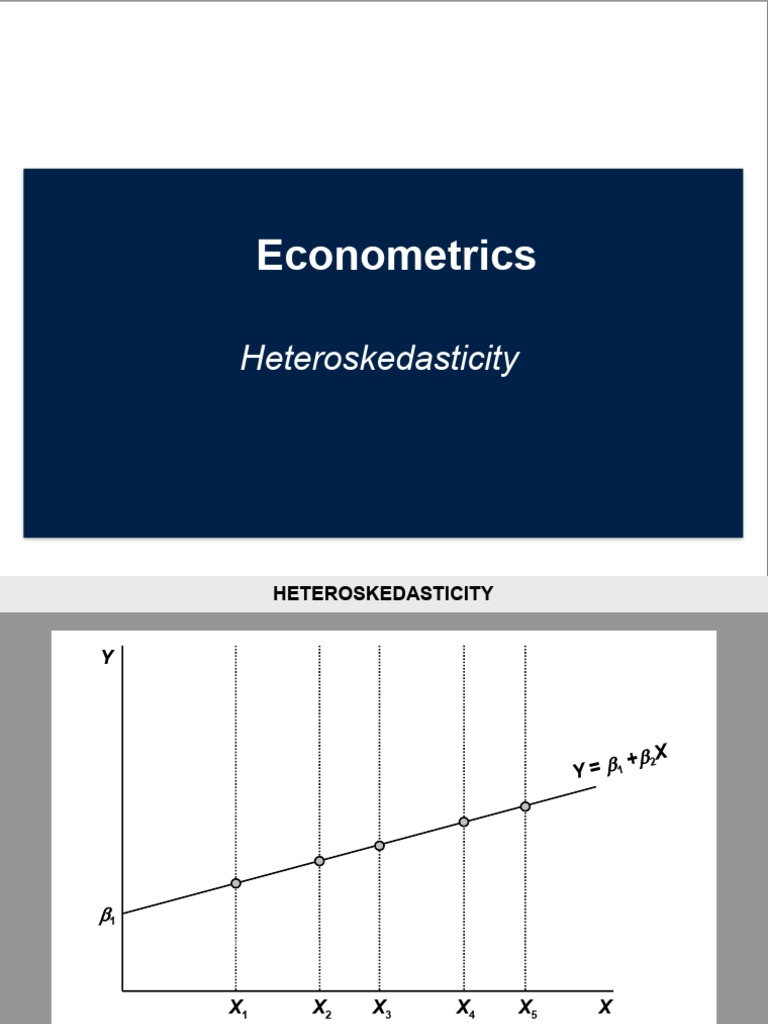 Econometrics

Heteroskedasticity

HETEROSKEDASTICITY

Y

$Y = \beta_1 + \beta_2 X$

$\beta_1$

$X_1$ $X_2$ $X_3$ $X_4$ $X_5$ X